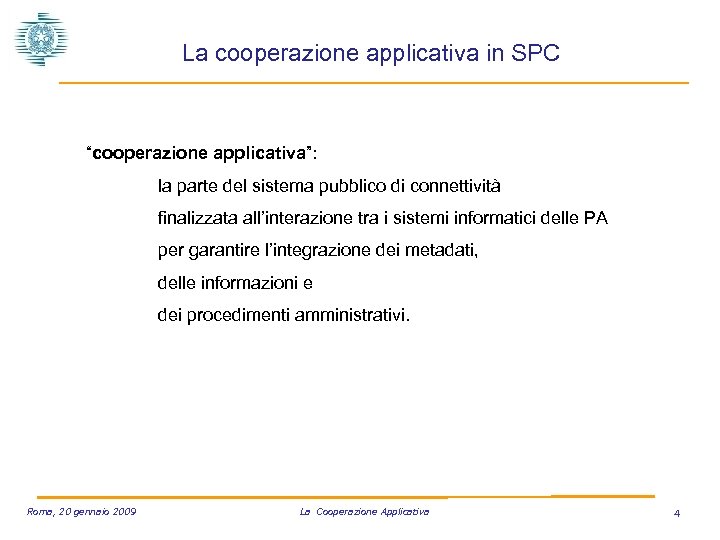 La cooperazione applicativa in SPC

“cooperazione applicativa”:

la parte del sistema pubblico di connettività

finalizzata all’interazione tra i sistemi informatici delle PA

per garantire l’integrazione dei metadati,

delle informazioni e

dei procedimenti amministrativi.

Roma, 20 gennaio 2009

La Cooperazione Applicativa

4